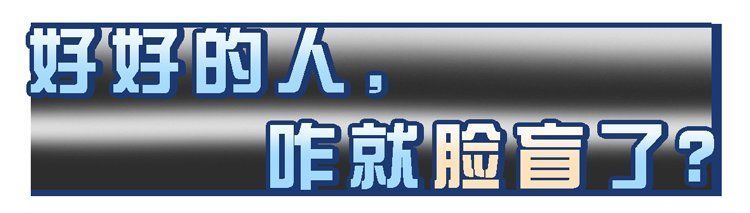 好好的人，
咋就脸盲了？